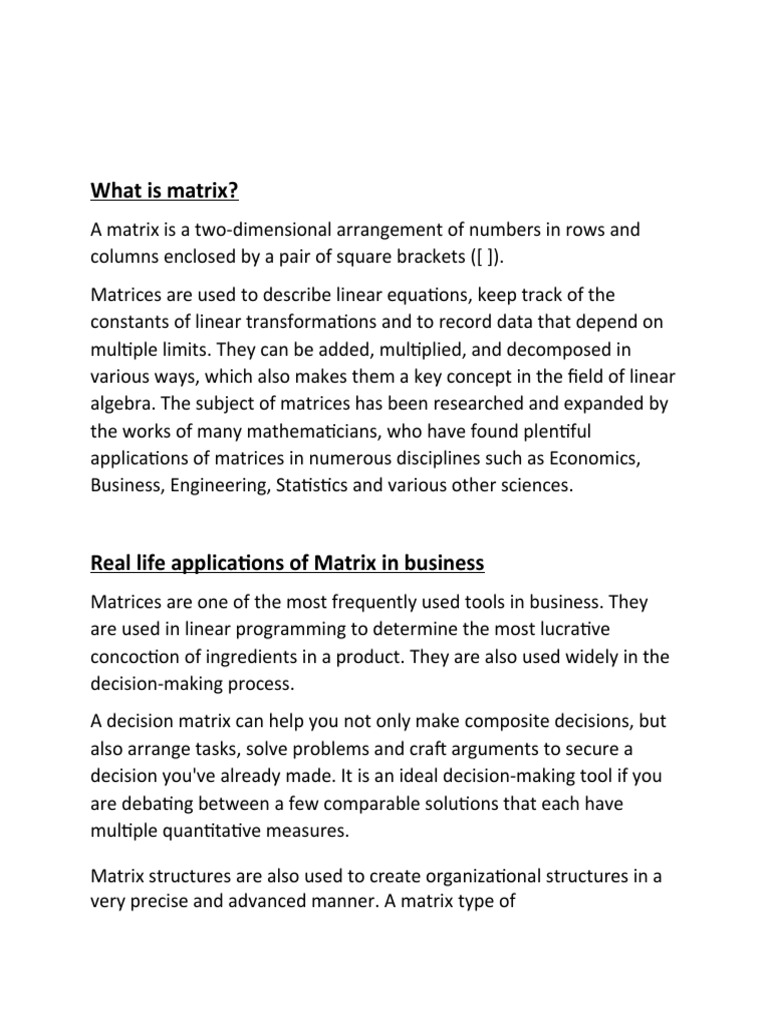 What is matrix?

A matrix is a two-dimensional arrangement of numbers in rows and columns enclosed by a pair of square brackets ([ ]).

Matrices are used to describe linear equations, keep track of the constants of linear transformations and to record data that depend on multiple limits. They can be added, multiplied, and decomposed in various ways, which also makes them a key concept in the field of linear algebra. The subject of matrices has been researched and expanded by the works of many mathematicians, who have found plentiful applications of matrices in numerous disciplines such as Economics, Business, Engineering, Statistics and various other sciences.

Real life applications of Matrix in business

Matrices are one of the most frequently used tools in business. They are used in linear programming to determine the most lucrative concoction of ingredients in a product. They are also used widely in the decision-making process.

A decision matrix can help you not only make composite decisions, but also arrange tasks, solve problems and craft arguments to secure a decision you've already made. It is an ideal decision-making tool if you are debating between a few comparable solutions that each have multiple quantitative measures.

Matrix structures are also used to create organizational structures in a very precise and advanced manner. A matrix type of